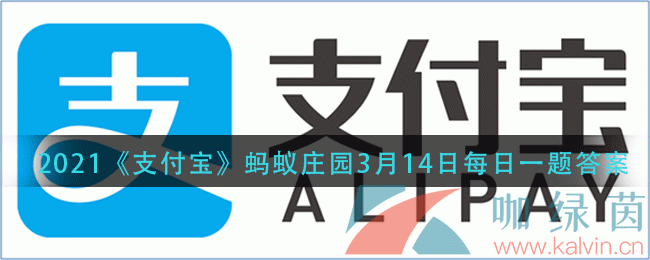 支
支付宝
2021《支付宝》蚂蚁庄园3月14日每日一题答案
ALIPAY
咖绿茵
www.kalvin.cn